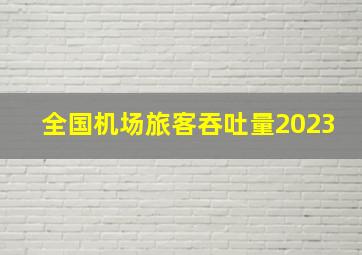 全国机场旅客吞吐量2023